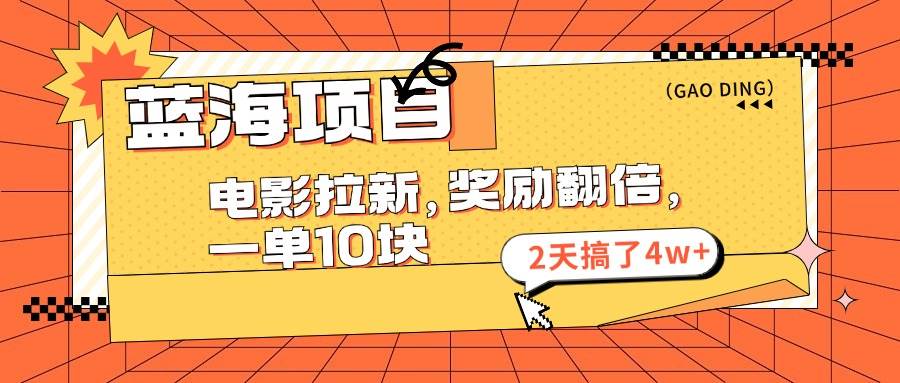 蓝海项目

(GAO DING)

电影拉新，奖励翻倍，一单10块

2天搞了4w+